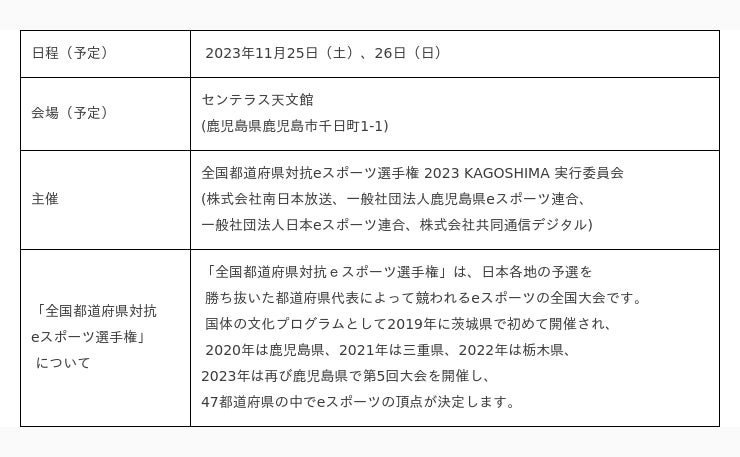 | 日程（予定） | 2023年11月25日（土）、26日（日） |
|---|---|
| 会場（予定） | センテラス天文館 (鹿児島県鹿児島市千日町1-1) |
| 主催 | 全国都道府県対抗eスポーツ選手権 2023 KAGOSHIMA 実行委員会 (株式会社南日本放送、一般社団法人鹿児島県eスポーツ連合、一般社団法人日本eスポーツ連合、株式会社共同通信デジタル) |
| 「全国都道府県対抗eスポーツ選手権」について | 「全国都道府県対抗ｅスポーツ選手権」は、日本各地の予選を勝ち抜いた都道府県代表によって競われるeスポーツの全国大会です。国体の文化プログラムとして2019年に茨城県で初めて開催され、2020年は鹿児島県、2021年は三重県、2022年は栃木県、2023年は再び鹿児島県で第5回大会を開催し、47都道府県の中でeスポーツの頂点が決定します。 |